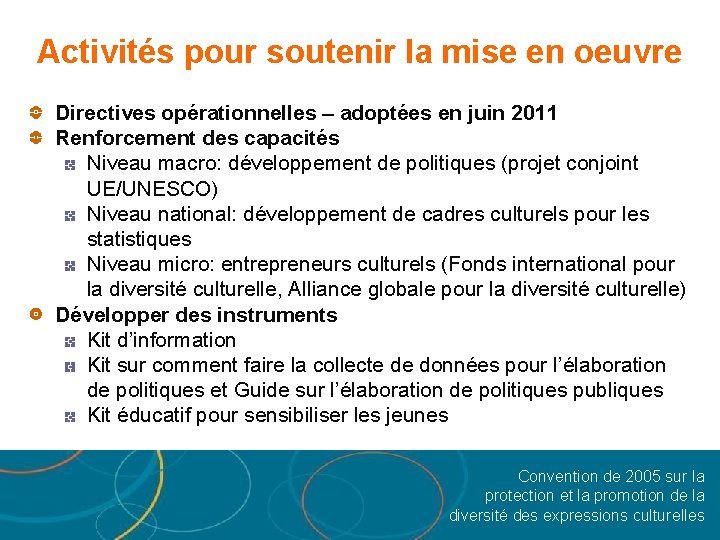 Activités pour soutenir la mise en oeuvre

Directives opérationnelles – adoptées en juin 2011

Renforcement des capacités

Niveau macro: développement de politiques (projet conjoint UE/UNESCO)

Niveau national: développement de cadres culturels pour les statistiques

Niveau micro: entrepreneurs culturels (Fonds international pour la diversité culturelle, Alliance globale pour la diversité culturelle)

Développer des instruments

Kit d'information

Kit sur comment faire la collecte de données pour l'élaboration de politiques et Guide sur l'élaboration de politiques publiques

Kit éducatif pour sensibiliser les jeunes

Convention de 2005 sur la protection et la promotion de la diversité des expressions culturelles